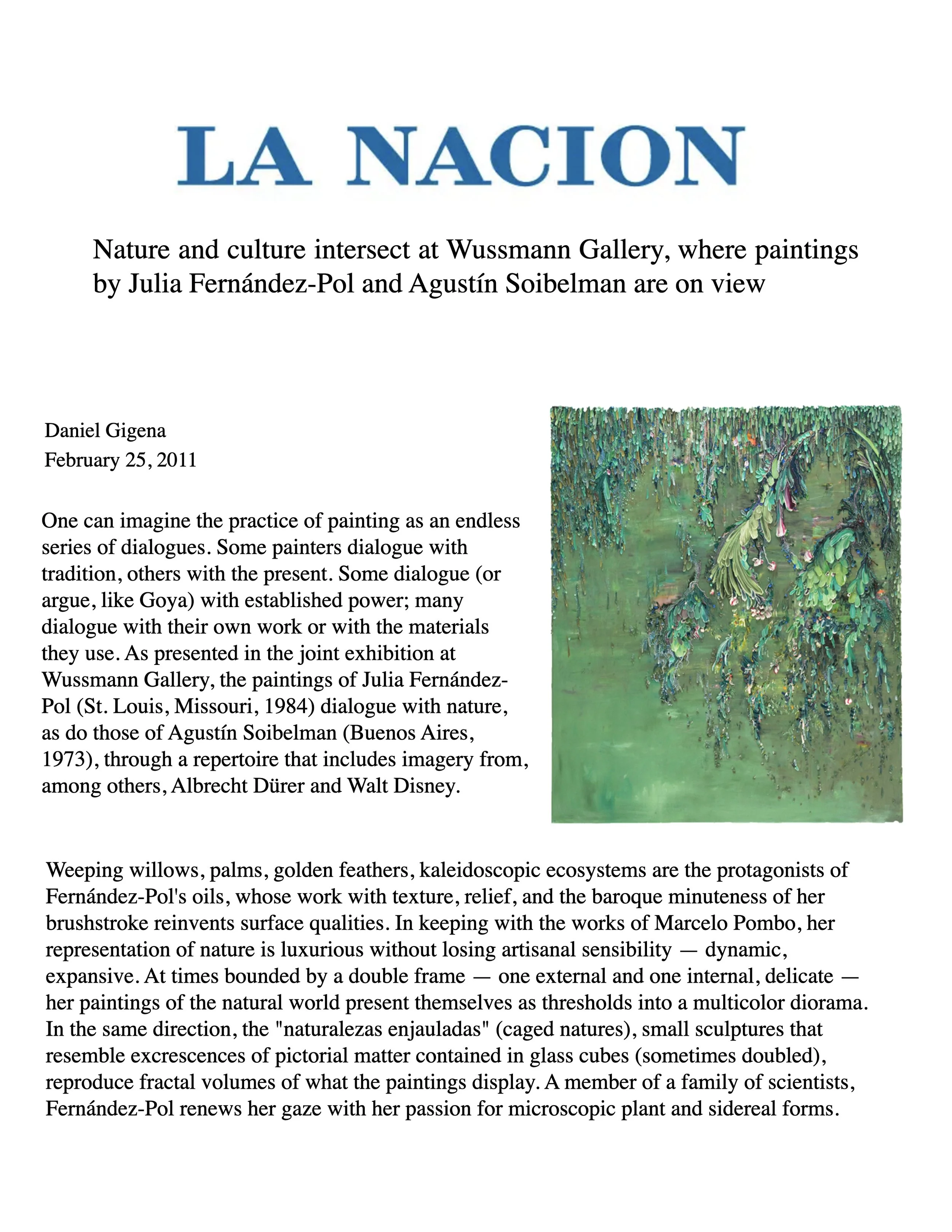 LA NACION

Nature and culture intersect at Wussmann Gallery, where paintings by Julia Fernández-Pol and Agustín Soibelman are on view

Daniel Gigena
February 25, 2011

One can imagine the practice of painting as an endless series of dialogues. Some painters dialogue with tradition, others with the present. Some dialogue (or argue, like Goya) with established power; many dialogue with their own work or with the materials they use. As presented in the joint exhibition at Wussmann Gallery, the paintings of Julia Fernández-Pol (St. Louis, Missouri, 1984) dialogue with nature, as do those of Agustín Soibelman (Buenos Aires, 1973), through a repertoire that includes imagery from, among others, Albrecht Dürer and Walt Disney.

Weeping willows, palms, golden feathers, kaleidoscopic ecosystems are the protagonists of Fernández-Pol's oils, whose work with texture, relief, and the baroque minuteness of her brushstroke reinvents surface qualities. In keeping with the works of Marcelo Pombo, her representation of nature is luxurious without losing artisanal sensibility — dynamic, expansive. At times bounded by a double frame — one external and one internal, delicate — her paintings of the natural world present themselves as thresholds into a multicolor diorama. In the same direction, the "naturalezas enjauladas" (caged natures), small sculptures that resemble excrescences of pictorial matter contained in glass cubes (sometimes doubled), reproduce fractal volumes of what the paintings display. A member of a family of scientists, Fernández-Pol renews her gaze with her passion for microscopic plant and sidereal forms.